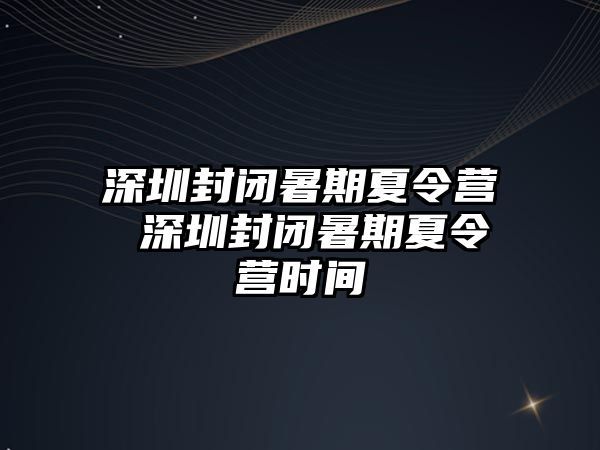 深圳封闭暑期夏令营 深圳封闭暑期夏令营时间